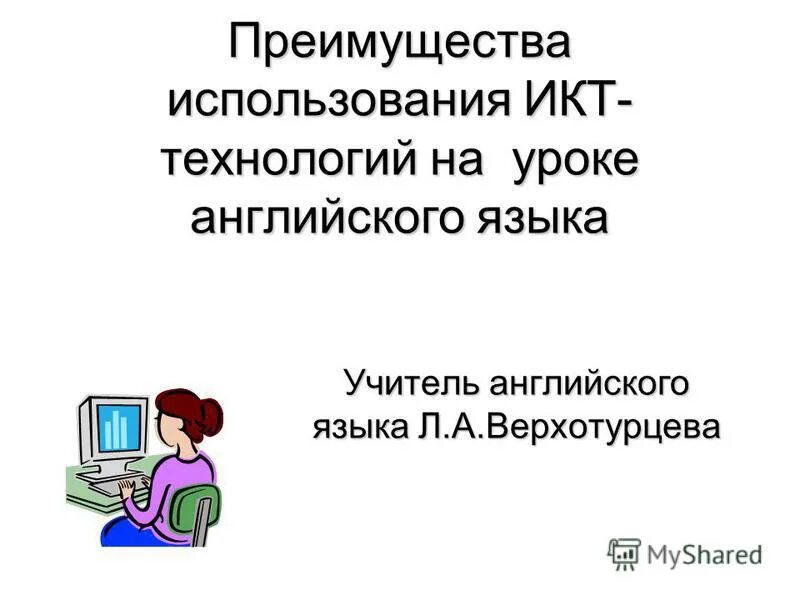 Преимущества использования ИКТ-технологий на уроке английского языка

Учитель английского языка Л.А.Верхотурцева

MyShared